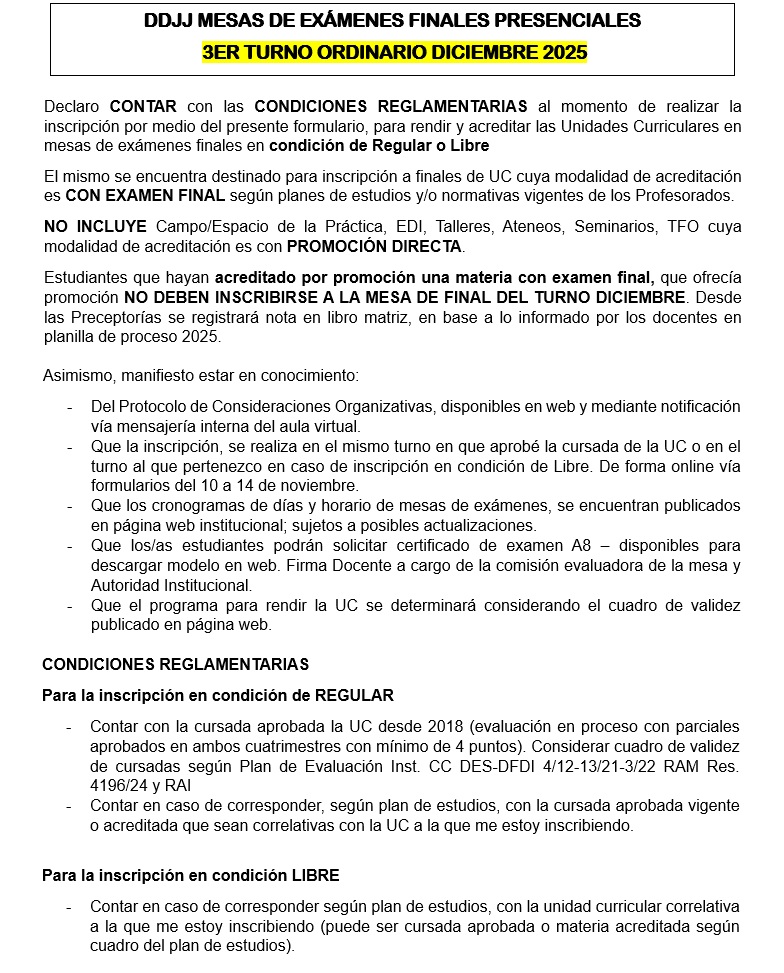 DDJJ MESAS DE EXÁMENES FINALES PRESENCIALES
3ER TURNO ORDINARIO DICIEMBRE 2025

Declaro CONTAR con las CONDICIONES REGLAMENTARIAS al momento de realizar la inscripción por medio del presente formulario, para rendir y acreditar las Unidades Curriculares en mesas de exámenes finales en condición de Regular o Libre

El mismo se encuentra destinado para inscripción a finales de UC cuya modalidad de acreditación es CON EXAMEN FINAL según planes de estudios y/o normativas vigentes de los Profesorados.

NO INCLUYE Campo/Espacio de la Práctica, EDI, Talleres, Ateneos, Seminarios, TFO cuya modalidad de acreditación es con PROMOCIÓN DIRECTA.

Estudiantes que hayan acreditado por promoción una materia con examen final, que ofrecía promoción NO DEBEN INSCRIBIRSE A LA MESA DE FINAL DEL TURNO DICIEMBRE. Desde las Preceptorías se registrará nota en libro matriz, en base a lo informado por los docentes en planilla de proceso 2025.

Asimismo, manifiesto estar en conocimiento:

- Del Protocolo de Consideraciones Organizativas, disponibles en web y mediante notificación vía mensajería interna del aula virtual.
- Que la inscripción, se realiza en el mismo turno en que aprobé la cursada de la UC o en el turno al que pertenezco en caso de inscripción en condición de Libre. De forma online vía formularios del 10 a 14 de noviembre.
- Que los cronogramas de días y horario de mesas de exámenes, se encuentran publicados en página web institucional; sujetos a posibles actualizaciones.
- Que los/as estudiantes podrán solicitar certificado de examen A8 – disponibles para descargar modelo en web. Firma Docente a cargo de la comisión evaluadora de la mesa y Autoridad Institucional.
- Que el programa para rendir la UC se determinará considerando el cuadro de validez publicado en página web.

CONDICIONES REGLAMENTARIAS

Para la inscripción en condición de REGULAR

- Contar con la cursada aprobada la UC desde 2018 (evaluación en proceso con parciales aprobados en ambos cuatrimestres con mínimo de 4 puntos). Considerar cuadro de validez de cursadas según Plan de Evaluación Inst. CC DES-DFDI 4/12-13/21-3/22 RAM Res. 4196/24 y RAI
- Contar en caso de corresponder, según plan de estudios, con la cursada aprobada vigente o acreditada que sean correlativas con la UC a la que me estoy inscribiendo.

Para la inscripción en condición LIBRE

- Contar en caso de corresponder según plan de estudios, con la unidad curricular correlativa a la que me estoy inscribiendo (puede ser cursada aprobada o materia acreditada según cuadro del plan de estudios).